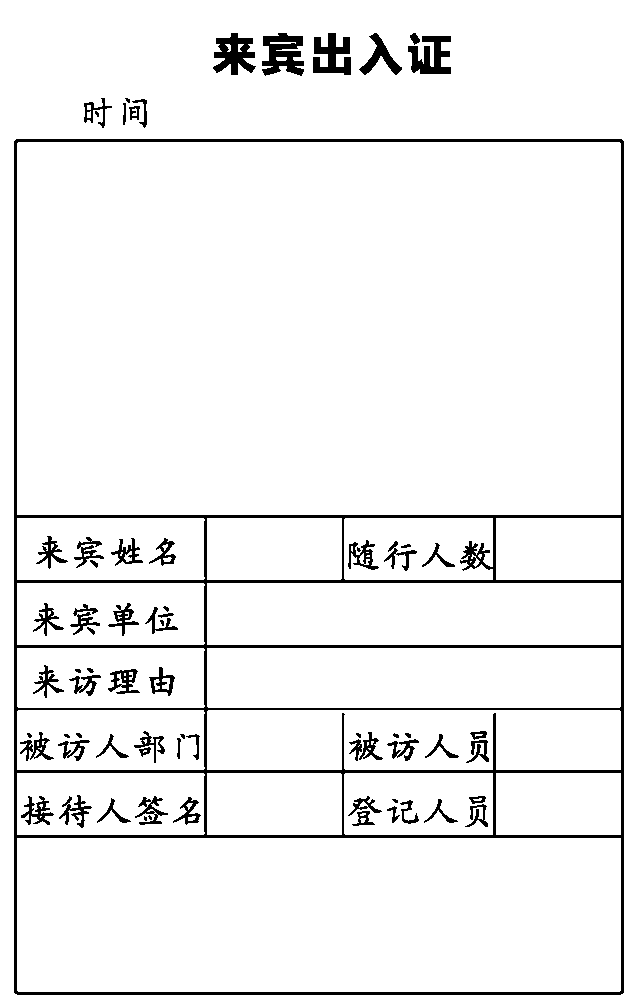 来宾出入证

时间

| 来宾姓名 | | 随行人数 | |
|---|---|---|---|
| 来宾单位 | | | |
| 来访理由 | | | |
| 被访人部门 | | 被访人员 | |
| 接待人签名 | | 登记人员 | |